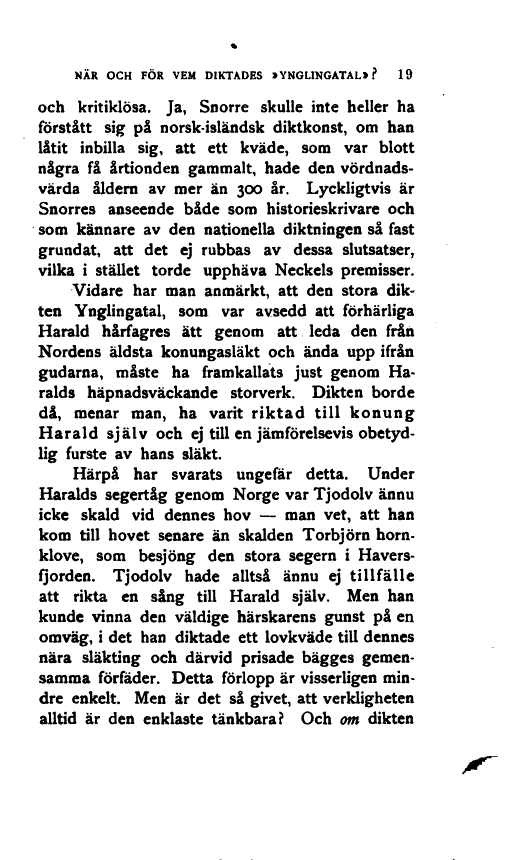 NÄR OCH FÖR VEM DIKTADES »YNGLINGATAL»? 19

och kritiklösa. Ja, Snorre skulle inte heller ha förstått sig på norsk-isländsk diktkonst, om han låtit inbilla sig, att ett kväde, som var blott några få årtionden gammalt, hade den vördnadsvärda åldern av mer än 300 år. Lyckligtvis är Snorres anseende både som historieskrivare och som kännare av den nationella diktningen så fast grundat, att det ej rubbas av dessa slutsatser, vilka i stället torde upphäva Neckels premisser.

Vidare har man anmärkt, att den stora dikten Ynglingatal, som var avsedd att förhärliga Harald hårfagres ätt genom att leda den från Nordens äldsta konungasläkt och ända upp ifrån gudarna, måste ha framkallats just genom Haralds häpnadsväckande storverk. Dikten borde då, menar man, ha varit riktad till konung Harald själv och ej till en jämförelsevis obetydlig furste av hans släkt.

Härpå har svarats ungefär detta. Under Haralds segertåg genom Norge var Tjodolv ännu icke skald vid dennes hov — man vet, att han kom till hovet senare än skalden Torbjörn hornklove, som besjöng den stora segern i Haversfjorden. Tjodolv hade alltså ännu ej tillfälle att rikta en sång till Harald själv. Men han kunde vinna den väldige härskarens gunst på en omväg, i det han diktade ett lovkväde till dennes nära släkting och därvid prisade bägges gemensamma förfäder. Detta förlopp är visserligen mindre enkelt. Men är det så givet, att verkligheten alltid är den enklaste tänkbara? Och om dikten